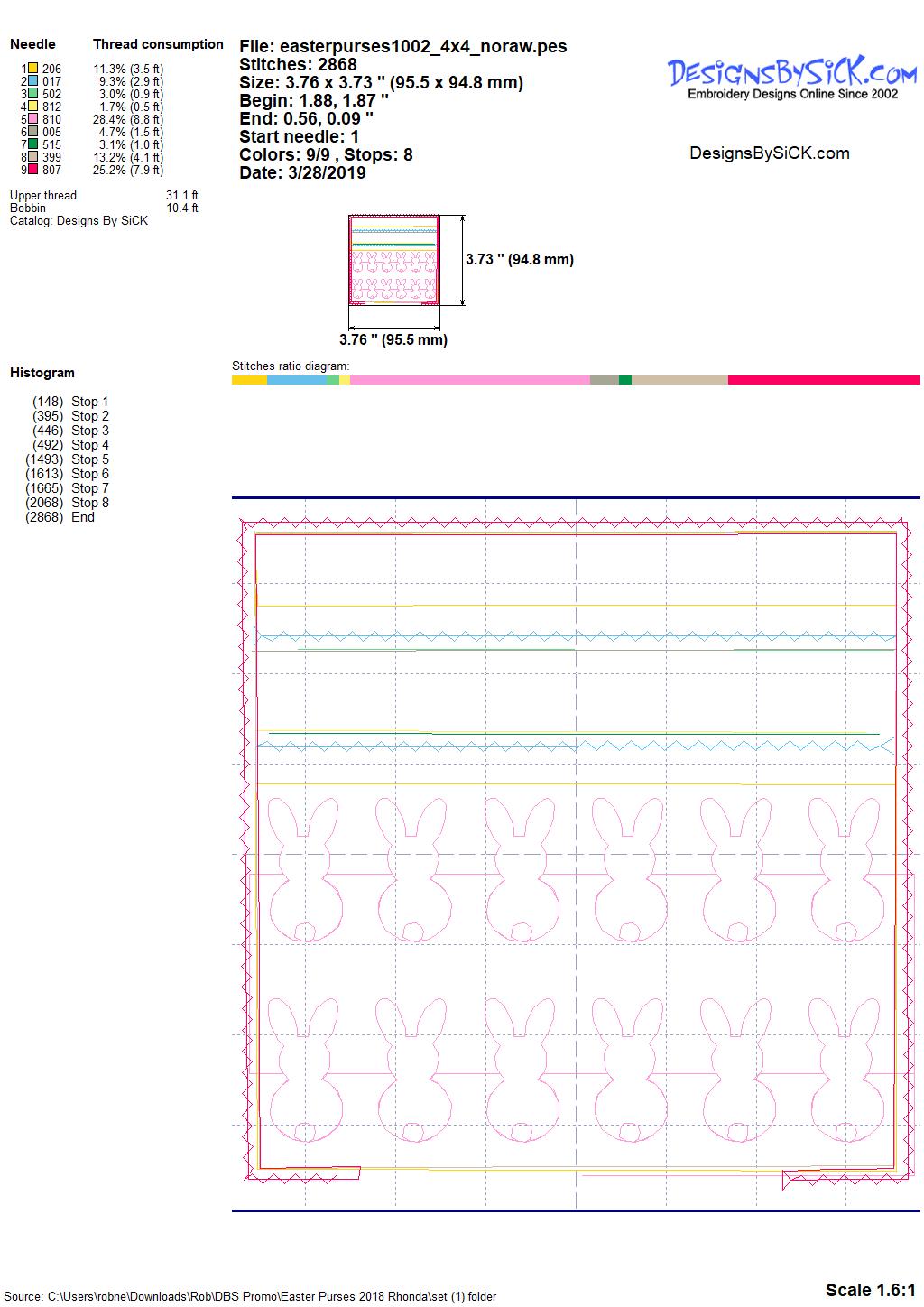 Needle Thread consumption

1 206 11.3% (3.5 ft)
2 017 9.3% (2.9 ft)
3 502 3.0% (0.9 ft)
4 812 1.7% (0.5 ft)
5 810 28.4% (8.8 ft)
6 005 4.7% (1.5 ft)
7 515 3.1% (1.0 ft)
8 399 13.2% (4.1 ft)
9 807 25.2% (7.9 ft)

Upper thread 31.1 ft
Bobbin 10.4 ft
Catalog: Designs By SiCK

File: easterpurses1002_4x4_noraw.pes
Stitches: 2868
Size: 3.76 x 3.73 " (95.5 x 94.8 mm)
Begin: 1.88, 1.87 "
End: 0.56, 0.09 "
Start needle: 1
Colors: 9/9 , Stops: 8
Date: 3/28/2019

DesignsBySiCK.com
Embroidery Designs Online Since 2002

DesignsBySiCK.com

3.73 " (94.8 mm)

3.76 " (95.5 mm)

Histogram

(148) Stop 1
(395) Stop 2
(446) Stop 3
(492) Stop 4
(1493) Stop 5
(1613) Stop 6
(1665) Stop 7
(2068) Stop 8
(2868) End

Stitches ratio diagram:

Source: C:\Users\robne\Downloads\Rob\DBS Promo\Easter Purses 2018 Rhonda\set (1) folder

Scale 1.6:1